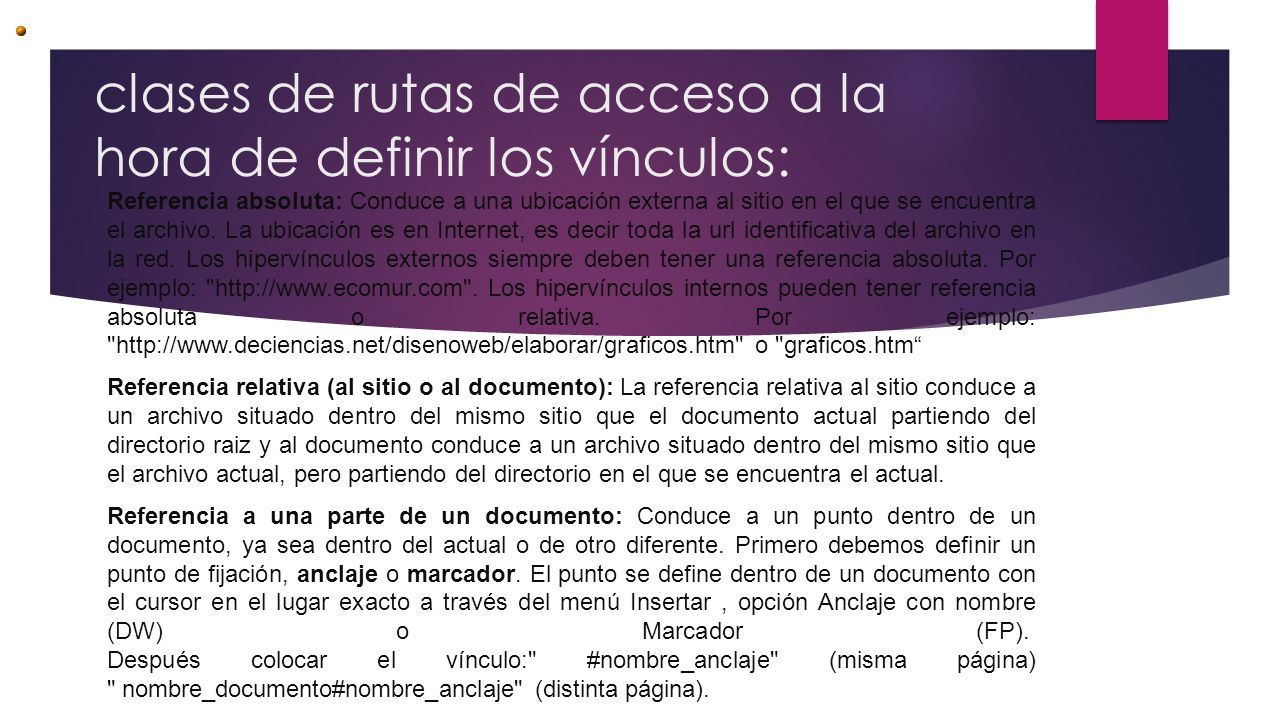 clases de rutas de acceso a la hora de definir los vínculos:

Referencia absoluta: Conduce a una ubicación externa al sitio en el que se encuentra el archivo. La ubicación es en Internet, es decir toda la url identificativa del archivo en la red. Los hipervínculos externos siempre deben tener una referencia absoluta. Por ejemplo: "http://www.ecomur.com". Los hipervínculos internos pueden tener referencia absoluta o relativa. Por ejemplo: "http://www.deciencias.net/disenoweb/elaborar/graficos.htm" o "graficos.htm“

Referencia relativa (al sitio o al documento): La referencia relativa al sitio conduce a un archivo situado dentro del mismo sitio que el documento actual partiendo del directorio raiz y al documento conduce a un archivo situado dentro del mismo sitio que el archivo actual, pero partiendo del directorio en el que se encuentra el actual.

Referencia a una parte de un documento: Conduce a un punto dentro de un documento, ya sea dentro del actual o de otro diferente. Primero debemos definir un punto de fijación, anclaje o marcador. El punto se define dentro de un documento con el cursor en el lugar exacto a través del menú Insertar , opción Anclaje con nombre (DW) o Marcador (FP). Después colocar el vínculo:" #nombre_anclaje" (misma página) " nombre_documento#nombre_anclaje" (distinta página).